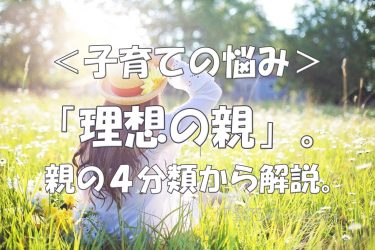 ＜子育ての悩み＞

「理想の親」。

親の４分類から解説。